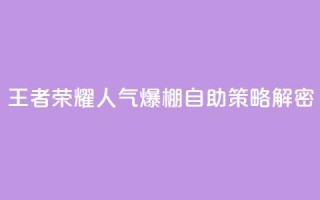 王者荣耀人气爆棚自助策略解密